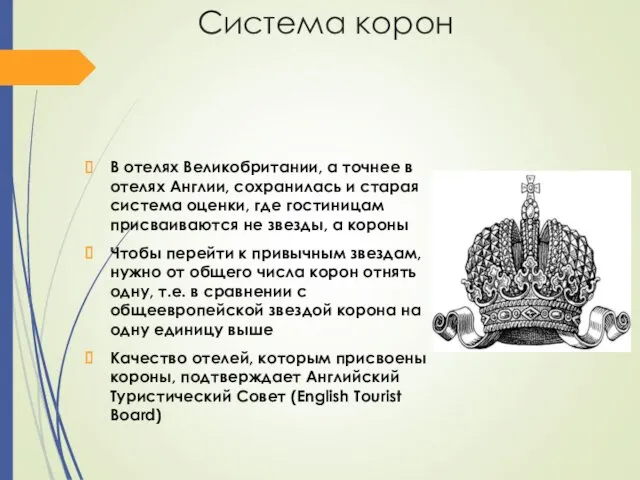 Система корон

 В отелях Великобритании, а точнее в отелях Англии, сохранилась и старая система оценки, где гостиницам присваиваются не звезды, а короны

 Чтобы перейти к привычным звездам, нужно от общего числа корон отнять одну, т.е. в сравнении с общеевропейской звездой корона на одну единицу выше

 Качество отелей, которым присвоены короны, подтверждает Английский Туристический Совет (English Tourist Board)